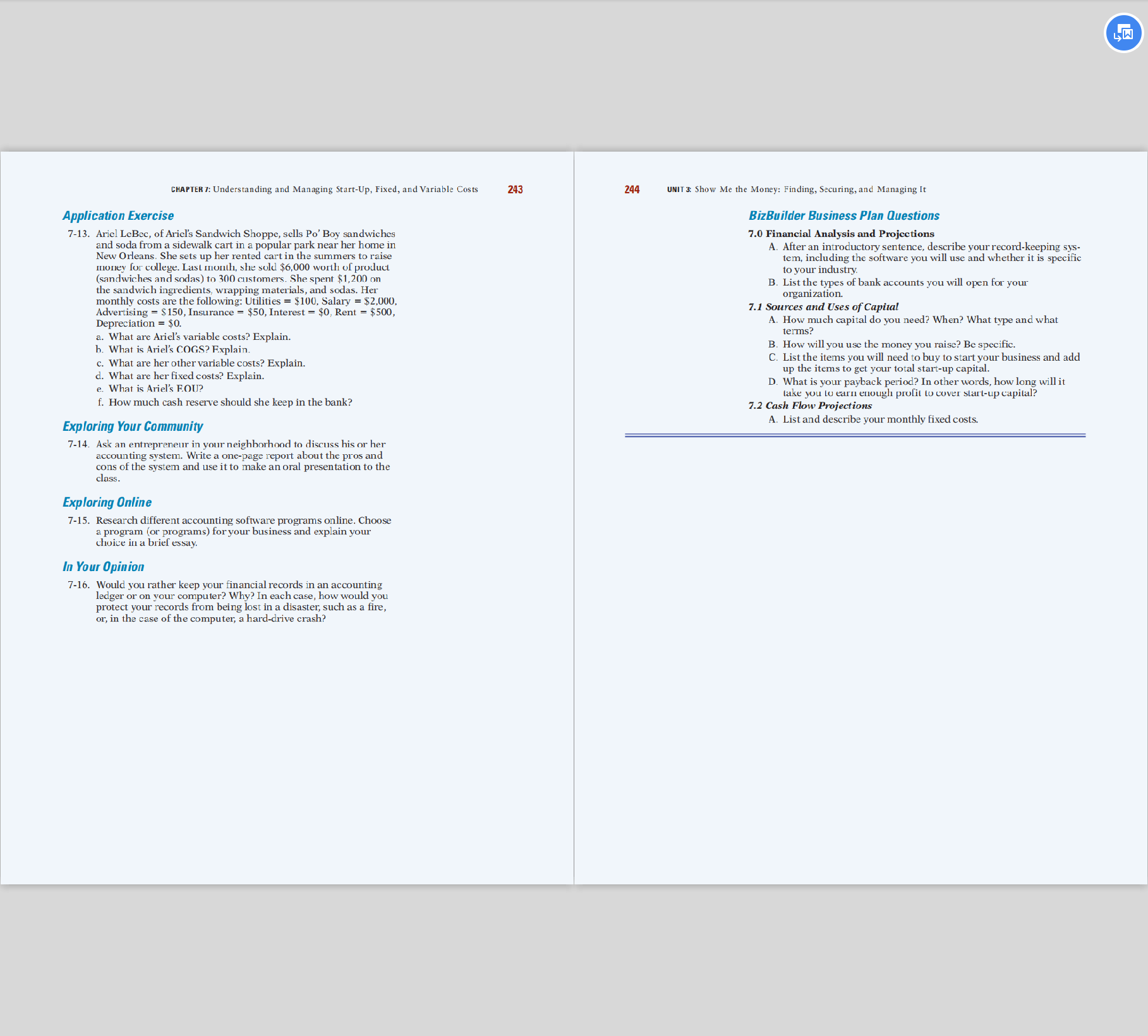 CHAPTER 7: Understanding and Managing Start-Up, Fixed, and Variable Costs 243

Application Exercise

7-13. Ariel LeBec, of Ariel's Sandwich Shoppe, sells Po' Boy sandwiches and soda from a sidewalk cart in a popular park near her home in New Orleans. She sets up her rented cart in the summers to raise money for college. Last month, she sold \$6,000 worth of product (sandwiches and sodas) to 300 customers. She spent \$1,200 on the sandwich ingredients, wrapping materials, and sodas. Her monthly costs are the following: Utilities = \$100, Salary = \$2,000, Advertising = \$150, Insurance = \$50, Interest = \$0, Rent = \$500, Depreciation = \$0.

a. What are Ariel's variable costs? Explain.
b. What is Ariel's COGS? Explain.
c. What are her other variable costs? Explain.
d. What are her fixed costs? Explain.
e. What is Ariel's EOU?
f. How much cash reserve should she keep in the bank?

Exploring Your Community

7-14. Ask an entrepreneur in your neighborhood to discuss his or her accounting system. Write a one-page report about the pros and cons of the system and use it to make an oral presentation to the class.

Exploring Online

7-15. Research different accounting software programs online. Choose a program (or programs) for your business and explain your choice in a brief essay.

In Your Opinion

7-16. Would you rather keep your financial records in an accounting ledger or on your computer? Why? In each case, how would you protect your records from being lost in a disaster, such as a fire, or, in the case of the computer, a hard-drive crash?

244 UNIT 3: Show Me the Money: Finding, Securing, and Managing It

BizBuilder Business Plan Questions

7.0 Financial Analysis and Projections
A. After an introductory sentence, describe your record-keeping system, including the software you will use and whether it is specific to your industry.
B. List the types of bank accounts you will open for your organization.

7.1 Sources and Uses of Capital
A. How much capital do you need? When? What type and what terms?
B. How will you use the money you raise? Be specific.
C. List the items you will need to buy to start your business and add up the items to get your total start-up capital.
D. What is your payback period? In other words, how long will it take you to earn enough profit to cover start-up capital?

7.2 Cash Flow Projections
A. List and describe your monthly fixed costs.